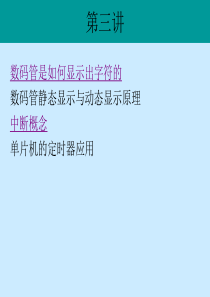 第三讲

数码管是如何显示出字符的

数码管静态显示与动态显示原理

中断概念

单片机的定时器应用